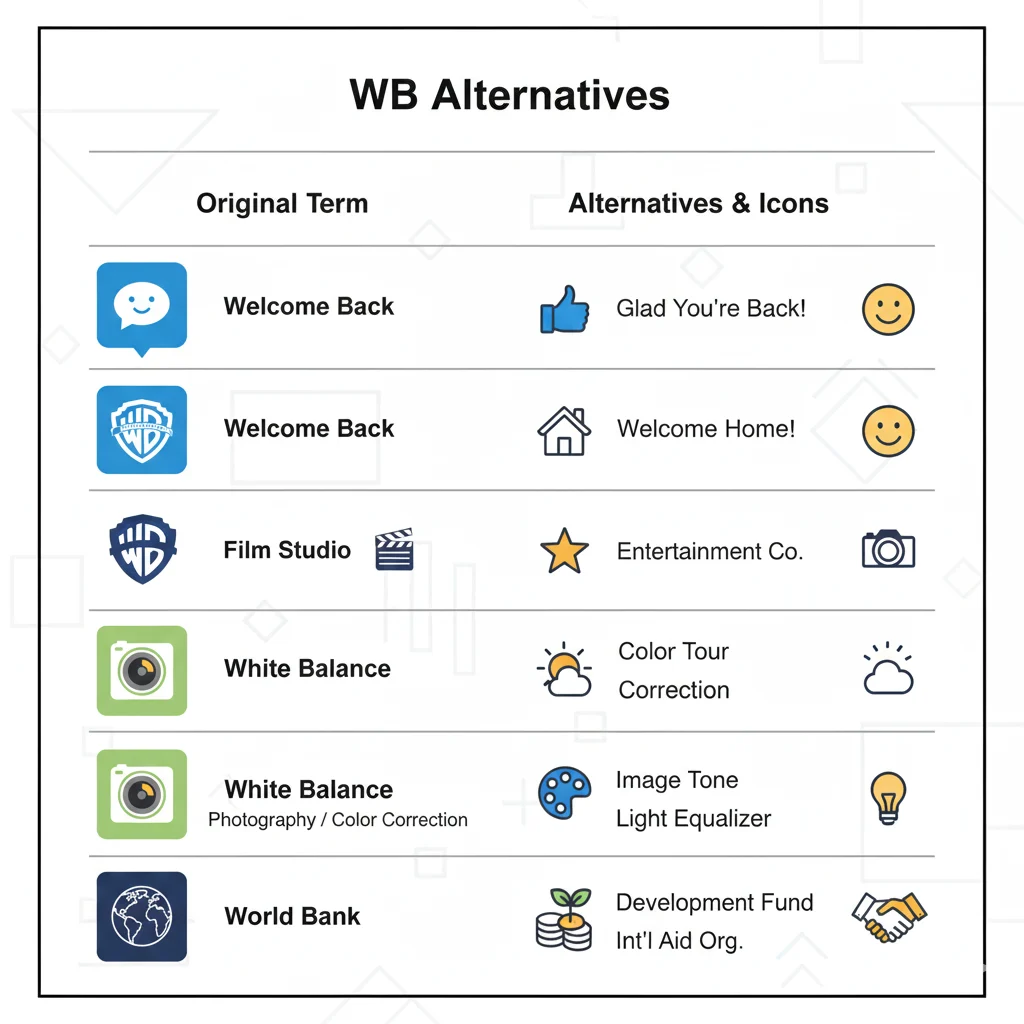 WB Alternatives

| Original Term | Alternatives & Icons |
|---|---|
| Welcome Back | Glad You're Back! |
| WB Welcome Back | Welcome Home! |
| WB Film Studio | Entertainment Co. |
| White Balance | Color Tour Correction |
| White Balance Photography / Color Correction | Image Tone Light Equalizer |
| World Bank | Development Fund Int'l Aid Org. |